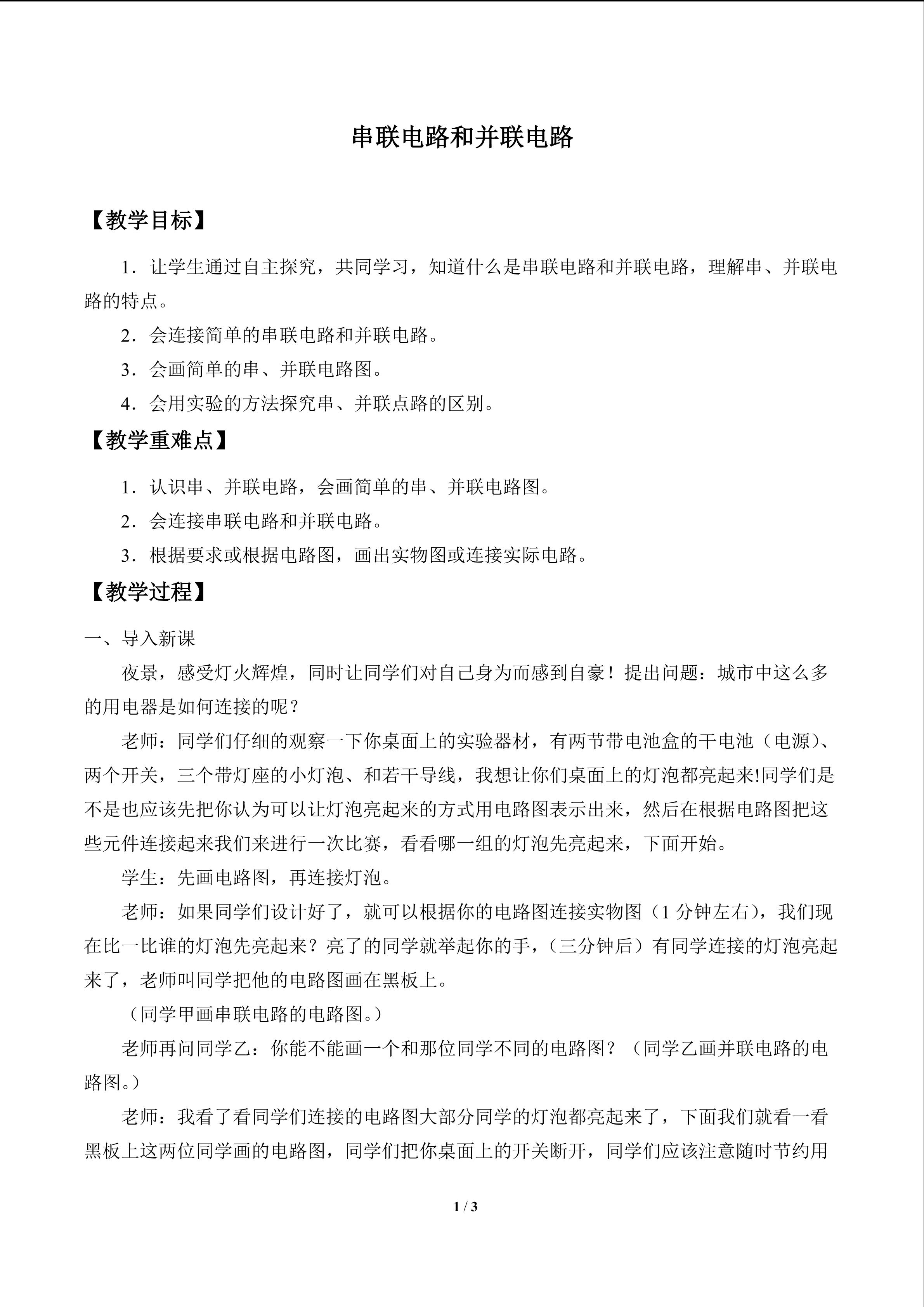 串联电路和并联电路

【教学目标】

1．让学生通过自主探究，共同学习，知道什么是串联电路和并联电路，理解串、并联电路的特点。

2．会连接简单的串联电路和并联电路。

3．会画简单的串、并联电路图。

4．会用实验的方法探究串、并联点路的区别。

【教学重难点】

1．认识串、并联电路，会画简单的串、并联电路图。

2．会连接串联电路和并联电路。

3．根据要求或根据电路图，画出实物图或连接实际电路。

【教学过程】

一、导入新课

夜景，感受灯火辉煌，同时让同学们对自己身为而感到自豪！提出问题：城市中这么多的用电器是如何连接的呢？

老师：同学们仔细的观察一下你桌面上的实验器材，有两节带电池盒的干电池（电源）、两个开关，三个带灯座的小灯泡、和若干导线，我想让你们桌面上的灯泡都亮起来!同学们是不是也应该先把你认为可以让灯泡亮起来的方式用电路图表示出来，然后在根据电路图把这些元件连接起来我们来进行一次比赛，看看哪一组的灯泡先亮起来，下面开始。

学生：先画电路图，再连接灯泡。

老师：如果同学们设计好了，就可以根据你的电路图连接实物图（1分钟左右），我们现在比一比谁的灯泡先亮起来？亮了的同学就举起你的手，（三分钟后）有同学连接的灯泡亮起来了，老师叫同学把他的电路图画在黑板上。

（同学甲画串联电路的电路图。）

老师再问同学乙：你能不能画一个和那位同学不同的电路图？（同学乙画并联电路的电路图。）

老师：我看了看同学们连接的电路图大部分同学的灯泡都亮起来了，下面我们就看一看黑板上这两位同学画的电路图，同学们把你桌面上的开关断开，同学们应该注意随时节约用

1 / 3